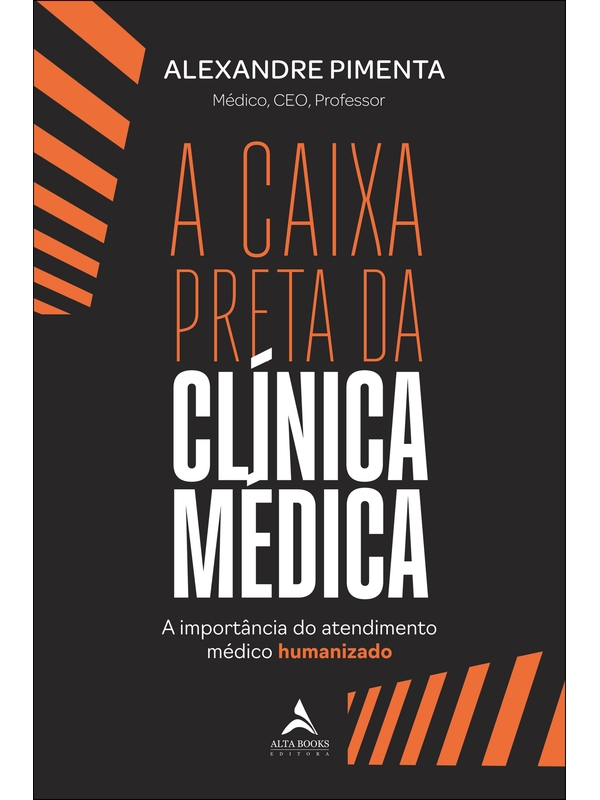 ALEXANDRE PIMENTA

Médico, CEO, Professor

A CAIXA
PRETA DA
CLÍNICA
MÉDICA

A importância do atendimento médico humanizado

ALTA BOOKS
EDITORA